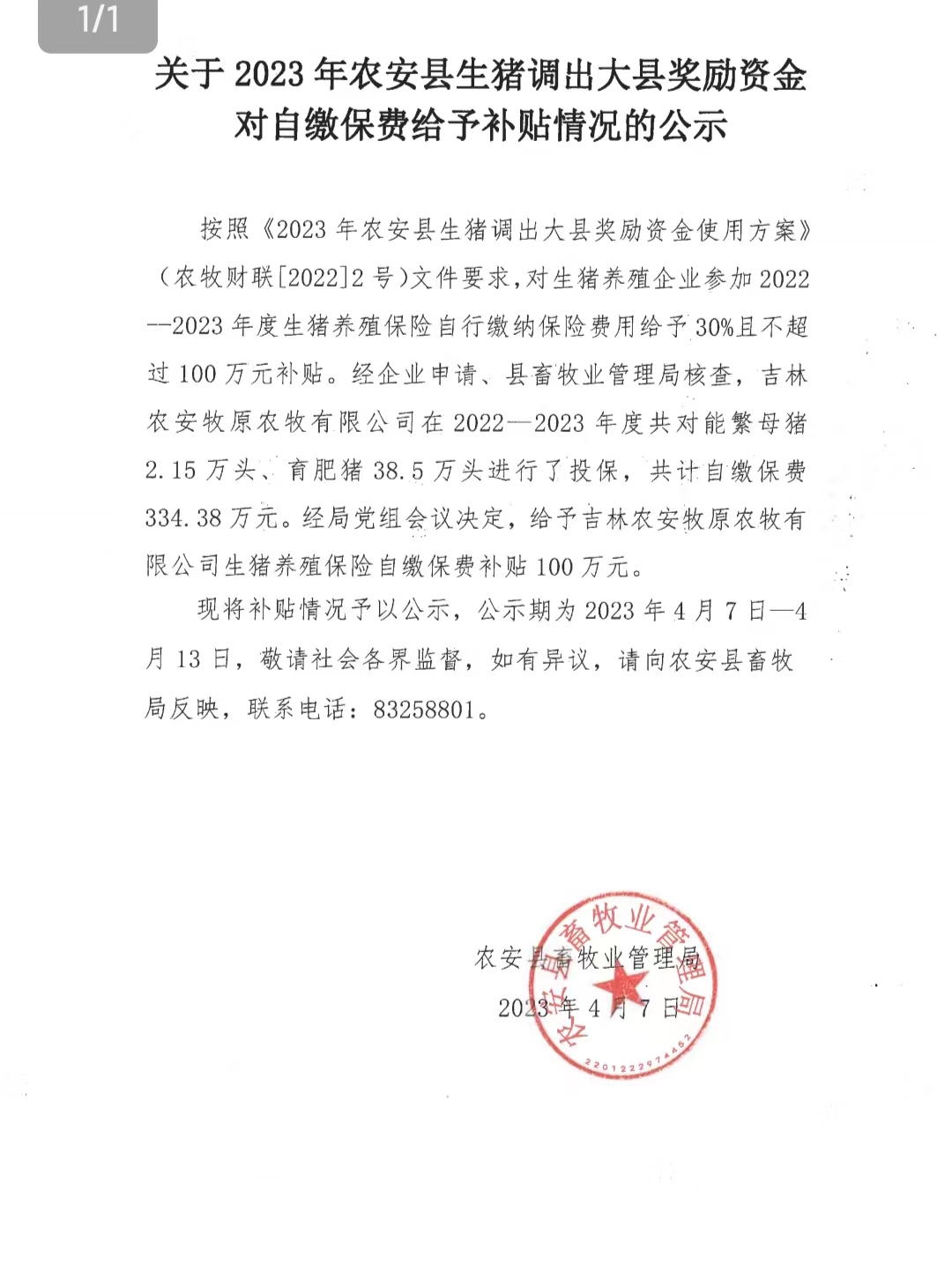 1/1

关于 2023 年农安县生猪调出大县奖励资金对自缴保费给予补贴情况的公示

按照《2023 年农安县生猪调出大县奖励资金使用方案》（农牧财联[2022]2 号）文件要求，对生猪养殖企业参加 2022--2023 年度生猪养殖保险自行缴纳保险费用给予 30%且不超过 100 万元补贴。经企业申请、县畜牧业管理局核查，吉林农安牧原农牧有限公司在 2022—2023 年度共对能繁母猪 2.15 万头、育肥猪 38.5 万头进行了投保，共计自缴保费 334.38 万元。经局党组会议决定，给予吉林农安牧原农牧有限公司生猪养殖保险自缴保费补贴 100 万元。

现将补贴情况予以公示，公示期为 2023 年 4 月 7 日—4 月 13 日，敬请社会各界监督，如有异议，请向农安县畜牧局反映，联系电话：83258801。

农安县畜牧业管理局
2023 年 4 月 7 日

农安县畜牧业管理局
2201222974462